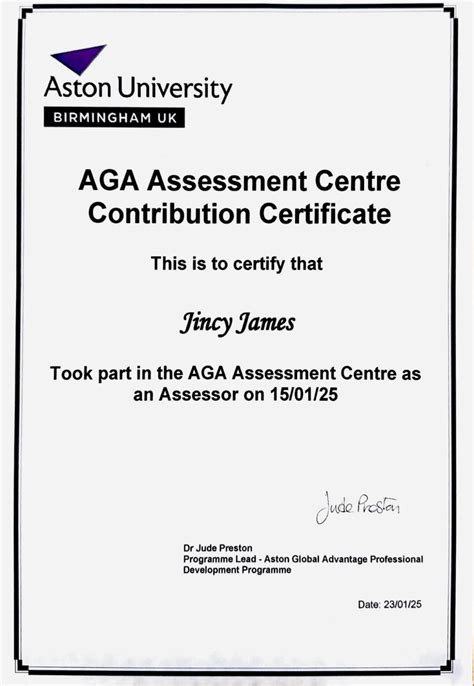 Aston University
BIRMINGHAM UK

AGA Assessment Centre Contribution Certificate

This is to certify that

Jincy James

Took part in the AGA Assessment Centre as an Assessor on 15/01/25

Jude Preston

Dr Jude Preston
Programme Lead - Aston Global Advantage Professional Development Programme

Date: 23/01/25